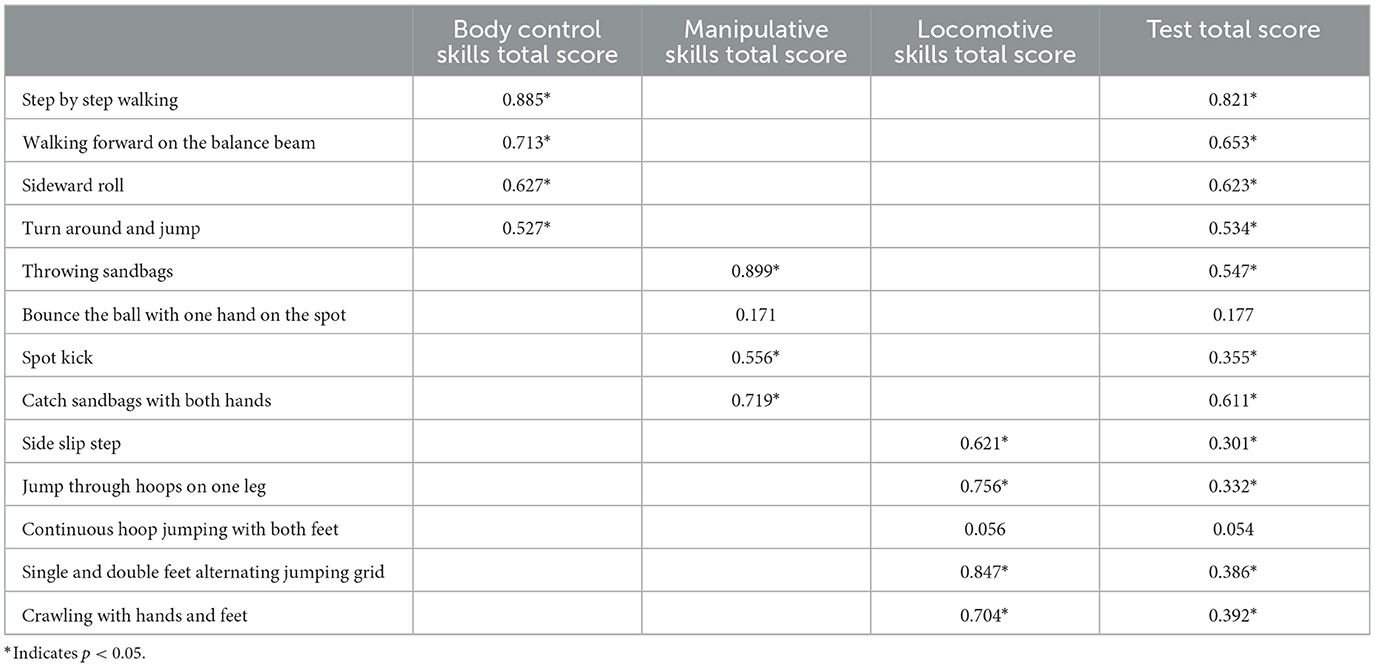 | | Body control skills total score | Manipulative skills total score | Locomotive skills total score | Test total score |
|---|---|---|---|---|
| Step by step walking | 0.885* | | | 0.821* |
| Walking forward on the balance beam | 0.713* | | | 0.653* |
| Sideward roll | 0.627* | | | 0.623* |
| Turn around and jump | 0.527* | | | 0.534* |
| Throwing sandbags | | 0.899* | | 0.547* |
| Bounce the ball with one hand on the spot | | 0.171 | | 0.177 |
| Spot kick | | 0.556* | | 0.355* |
| Catch sandbags with both hands | | 0.719* | | 0.611* |
| Side slip step | | | 0.621* | 0.301* |
| Jump through hoops on one leg | | | 0.756* | 0.332* |
| Continuous hoop jumping with both feet | | | 0.056 | 0.054 |
| Single and double feet alternating jumping grid | | | 0.847* | 0.386* |
| Crawling with hands and feet | | | 0.704* | 0.392* |

*Indicates $p < 0.05$.